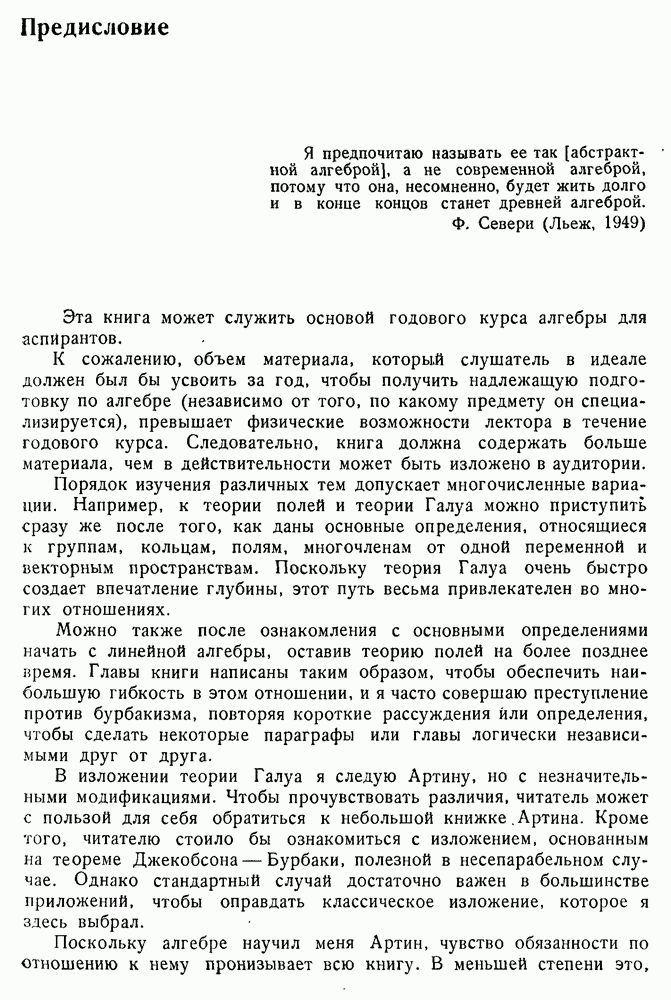 Предисловие

Я предпочитаю называть ее так [абстрактной алгеброй], а не современной алгеброй, потому что она, несомненно, будет жить долго и в конце концов станет древней алгеброй.
Ф. Севери (Льеж, 1949)

Эта книга может служить основой годового курса алгебры для аспирантов.

К сожалению, объем материала, который слушатель в идеале должен был бы усвоить за год, чтобы получить надлежащую подготовку по алгебре (независимо от того, по какому предмету он специализируется), превышает физические возможности лектора в течение годового курса. Следовательно, книга должна содержать больше материала, чем в действительности может быть изложено в аудитории.

Порядок изучения различных тем допускает многочисленные вариации. Например, к теории полей и теории Галуа можно приступить сразу же после того, как даны основные определения, относящиеся к группам, кольцам, полям, многочленам от одной переменной и векторным пространствам. Поскольку теория Галуа очень быстро создает впечатление глубины, этот путь весьма привлекателен во многих отношениях.

Можно также после ознакомления с основными определениями начать с линейной алгебры, оставив теорию полей на более позднее время. Главы книги написаны таким образом, чтобы обеспечить наибольшую гибкость в этом отношении, и я часто совершаю преступление против бурбакизма, повторяя короткие рассуждения или определения, чтобы сделать некоторые параграфы или главы логически независимыми друг от друга.

В изложении теории Галуа я следую Артину, но с незначительными модификациями. Чтобы прочувствовать различия, читатель может с пользой для себя обратиться к небольшой книжке Артина. Кроме того, читателю стоило бы ознакомиться с изложением, основанным на теореме Джекобсона — Бурбаки, полезной в несепарабельном случае. Однако стандартный случай достаточно важен в большинстве приложений, чтобы оправдать классическое изложение, которое я здесь выбрал.

Поскольку алгебре научил меня Артин, чувство обязанности по отношению к нему пронизывает всю книгу. В меньшей степени это,